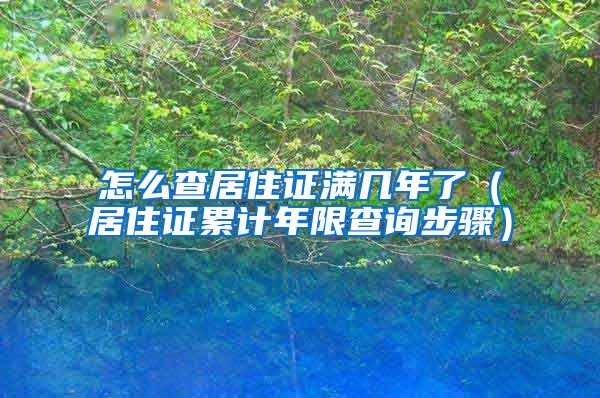 怎么查居住证满几年了（居住证累计年限查询步骤）